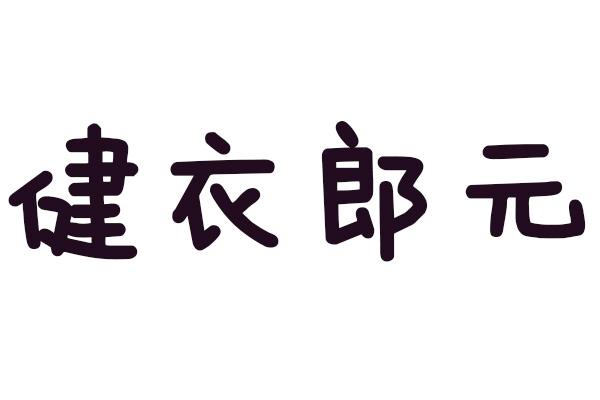 健衣郎元